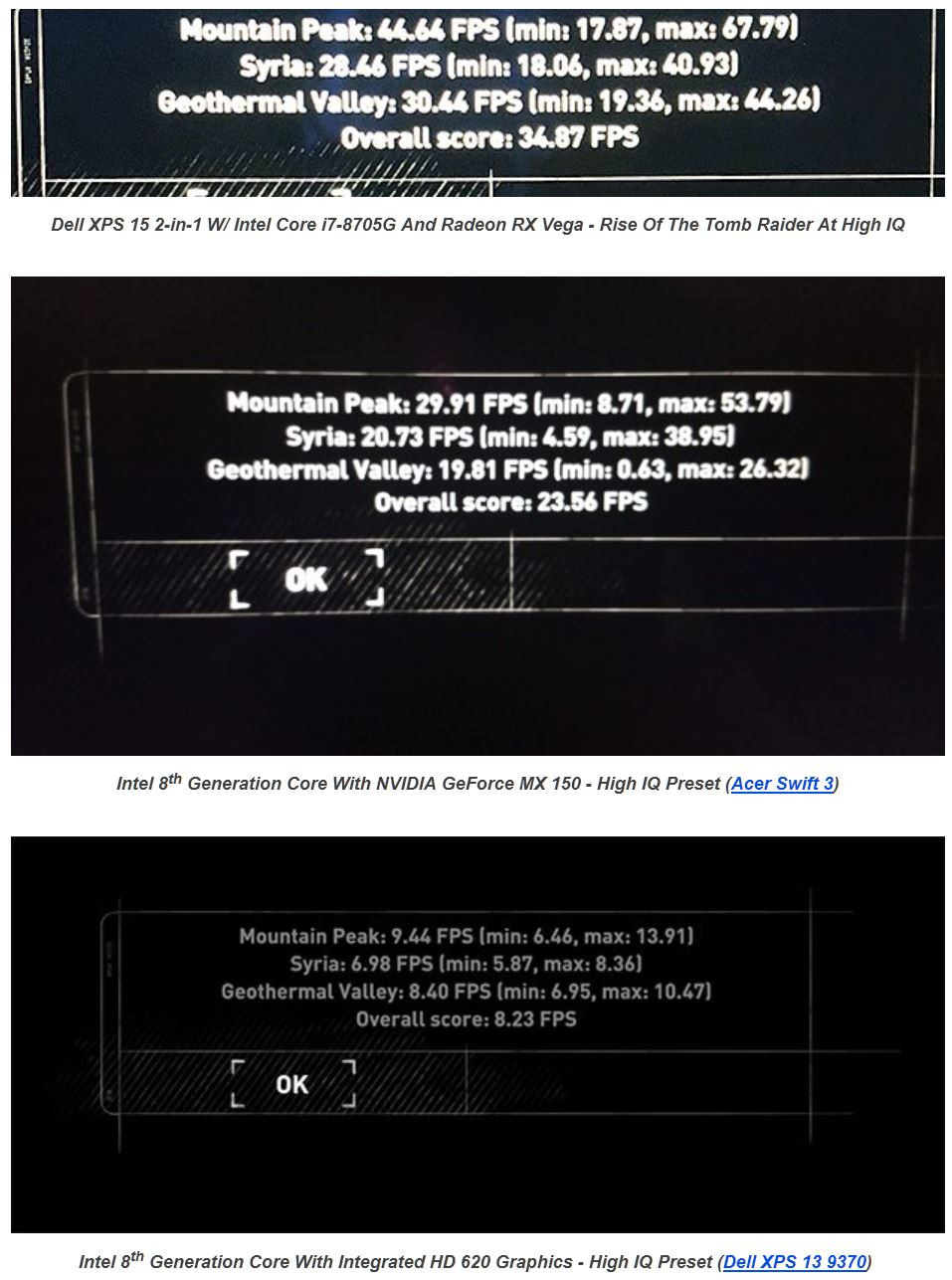 Mountain Peak: 44.64 FPS (min: 17.87, max: 67.79)
Syria: 28.46 FPS (min: 18.06, max: 40.93)
Geothermal Valley: 30.44 FPS (min: 19.36, max: 44.26)
Overall score: 34.87 FPS

Dell XPS 15 2-in-1 W/ Intel Core i7-8705G And Radeon RX Vega - Rise Of The Tomb Raider At High IQ

Mountain Peak: 29.91 FPS (min: 8.71, max: 53.79)
Syria: 20.73 FPS (min: 4.59, max: 38.95)
Geothermal Valley: 19.81 FPS (min: 0.63, max: 26.32)
Overall score: 23.56 FPS

OK

Intel 8$^{th}$ Generation Core With NVIDIA GeForce MX 150 - High IQ Preset (Acer Swift 3)

Mountain Peak: 9.44 FPS (min: 6.46, max: 13.91)
Syria: 6.98 FPS (min: 5.87, max: 8.36)
Geothermal Valley: 8.40 FPS (min: 6.95, max: 10.47)
Overall score: 8.23 FPS

OK

Intel 8$^{th}$ Generation Core With Integrated HD 620 Graphics - High IQ Preset (Dell XPS 13 9370)